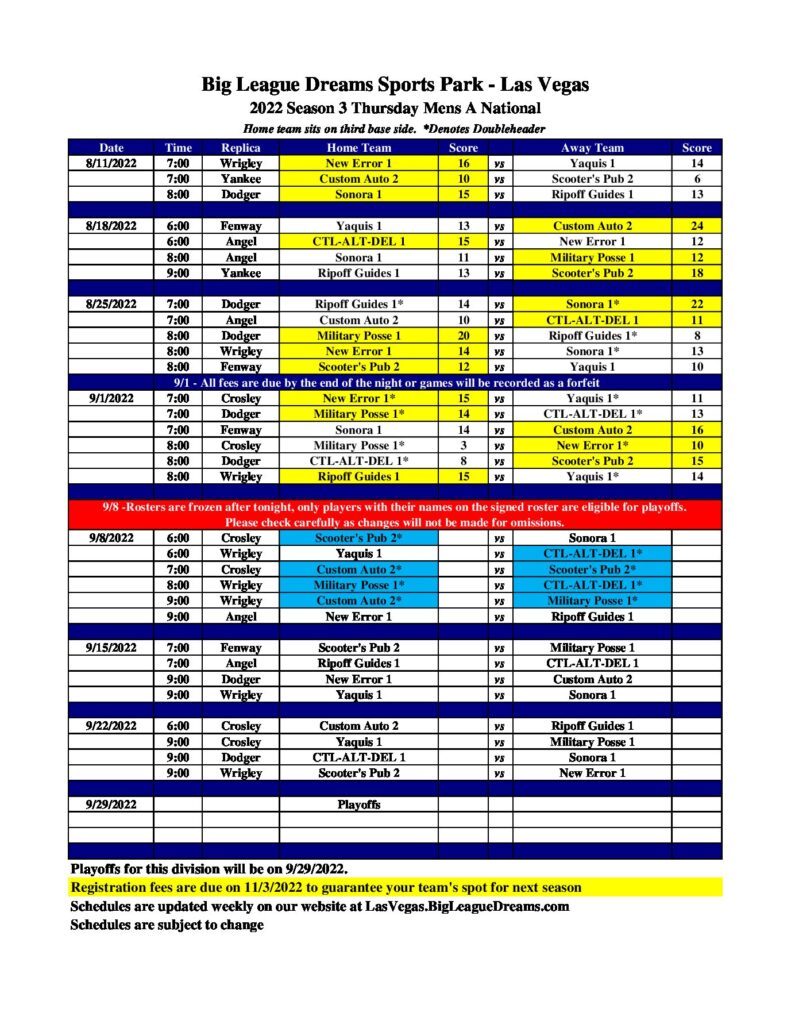 Big League Dreams Sports Park - Las Vegas

2022 Season 3 Thursday Mens A National

Home team sits on third base side. *Denotes Doubleheader

| Date | Time | Replica | Home Team | Score | | Away Team | Score |
|---|---|---|---|---|---|---|---|
| 8/11/2022 | 7:00 | Wrigley | New Error 1 | 16 | vs | Yaquis 1 | 14 |
| | 7:00 | Yankee | Custom Auto 2 | 10 | vs | Scooter's Pub 2 | 6 |
| | 8:00 | Dodger | Sonora 1 | 15 | vs | Ripoff Guides 1 | 13 |
| | | | | | | | |
| 8/18/2022 | 6:00 | Fenway | Yaquis 1 | 13 | vs | Custom Auto 2 | 24 |
| | 6:00 | Angel | CTL-ALT-DEL 1 | 15 | vs | New Error 1 | 12 |
| | 8:00 | Angel | Sonora 1 | 11 | vs | Military Posse 1 | 12 |
| | 9:00 | Yankee | Ripoff Guides 1 | 13 | vs | Scooter's Pub 2 | 18 |
| | | | | | | | |
| 8/25/2022 | 7:00 | Dodger | Ripoff Guides 1* | 14 | vs | Sonora 1* | 22 |
| | 7:00 | Angel | Custom Auto 2 | 10 | vs | CTL-ALT-DEL 1 | 11 |
| | 8:00 | Dodger | Military Posse 1 | 20 | vs | Ripoff Guides 1* | 8 |
| | 8:00 | Wrigley | New Error 1 | 14 | vs | Sonora 1* | 13 |
| | 8:00 | Fenway | Scooter's Pub 2 | 12 | vs | Yaquis 1 | 10 |
| 9/1 - All fees are due by the end of the night or games will be recorded as a forfeit | | | | | | | |
| 9/1/2022 | 7:00 | Crosley | New Error 1* | 15 | vs | Yaquis 1* | 11 |
| | 7:00 | Dodger | Military Posse 1* | 14 | vs | CTL-ALT-DEL 1* | 13 |
| | 7:00 | Fenway | Sonora 1 | 14 | vs | Custom Auto 2 | 16 |
| | 8:00 | Crosley | Military Posse 1* | 3 | vs | New Error 1* | 10 |
| | 8:00 | Dodger | CTL-ALT-DEL 1* | 8 | vs | Scooter's Pub 2 | 15 |
| | 8:00 | Wrigley | Ripoff Guides 1 | 15 | vs | Yaquis 1* | 14 |
| | | | | | | | |
| 9/8 -Rosters are frozen after tonight, only players with their names on the signed roster are eligible for playoffs. Please check carefully as changes will not be made for omissions. | | | | | | | |
| 9/8/2022 | 6:00 | Crosley | Scooter's Pub 2* | | vs | Sonora 1 | |
| | 6:00 | Wrigley | Yaquis 1 | | vs | CTL-ALT-DEL 1* | |
| | 7:00 | Crosley | Custom Auto 2* | | vs | Scooter's Pub 2* | |
| | 8:00 | Wrigley | Military Posse 1* | | vs | CTL-ALT-DEL 1* | |
| | 9:00 | Wrigley | Custom Auto 2* | | vs | Military Posse 1* | |
| | 9:00 | Angel | New Error 1 | | vs | Ripoff Guides 1 | |
| | | | | | | | |
| 9/15/2022 | 7:00 | Fenway | Scooter's Pub 2 | | vs | Military Posse 1 | |
| | 7:00 | Angel | Ripoff Guides 1 | | vs | CTL-ALT-DEL 1 | |
| | 9:00 | Dodger | New Error 1 | | vs | Custom Auto 2 | |
| | 9:00 | Wrigley | Yaquis 1 | | vs | Sonora 1 | |
| | | | | | | | |
| 9/22/2022 | 6:00 | Crosley | Custom Auto 2 | | vs | Ripoff Guides 1 | |
| | 9:00 | Crosley | Yaquis 1 | | vs | Military Posse 1 | |
| | 9:00 | Dodger | CTL-ALT-DEL 1 | | vs | Sonora 1 | |
| | 9:00 | Wrigley | Scooter's Pub 2 | | vs | New Error 1 | |
| | | | | | | | |
| 9/29/2022 | | | Playoffs | | | | |

Playoffs for this division will be on 9/29/2022.
Registration fees are due on 11/3/2022 to guarantee your team's spot for next season
Schedules are updated weekly on our website at LasVegas.BigLeagueDreams.com
Schedules are subject to change